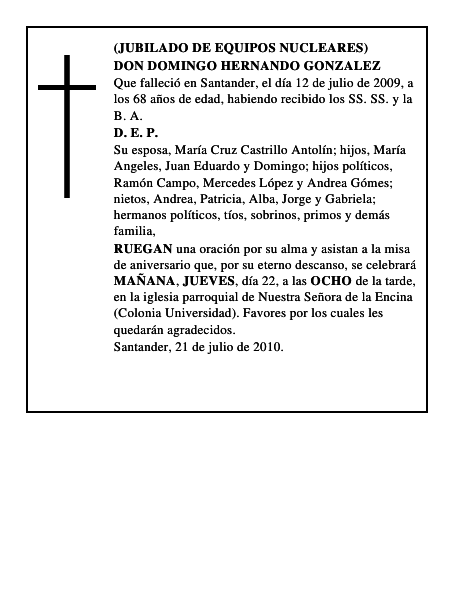 (JUBILADO DE EQUIPOS NUCLEARES)
DON DOMINGO HERNANDO GONZALEZ
Que falleció en Santander, el día 12 de julio de 2009, a los 68 años de edad, habiendo recibido los SS. SS. y la B. A.
D. E. P.
Su esposa, María Cruz Castrillo Antolín; hijos, María Angeles, Juan Eduardo y Domingo; hijos políticos, Ramón Campo, Mercedes López y Andrea Gómes; nietos, Andrea, Patricia, Alba, Jorge y Gabriela; hermanos políticos, tíos, sobrinos, primos y demás familia,
RUEGAN una oración por su alma y asistan a la misa de aniversario que, por su eterno descanso, se celebrará MAÑANA, JUEVES, día 22, a las OCHO de la tarde, en la iglesia parroquial de Nuestra Señora de la Encina (Colonia Universidad). Favores por los cuales les quedarán agradecidos.
Santander, 21 de julio de 2010.